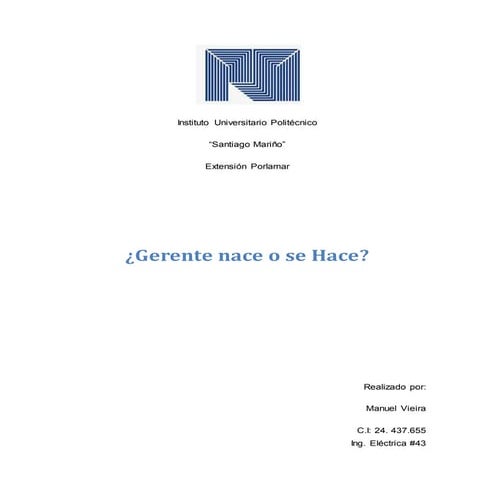 Instituto Universitario Politécnico

"Santiago Mariño"

Extensión Porlamar

¿Gerente nace o se Hace?

Realizado por:

Manuel Vieira

C.I: 24. 437.655
Ing. Eléctrica #43